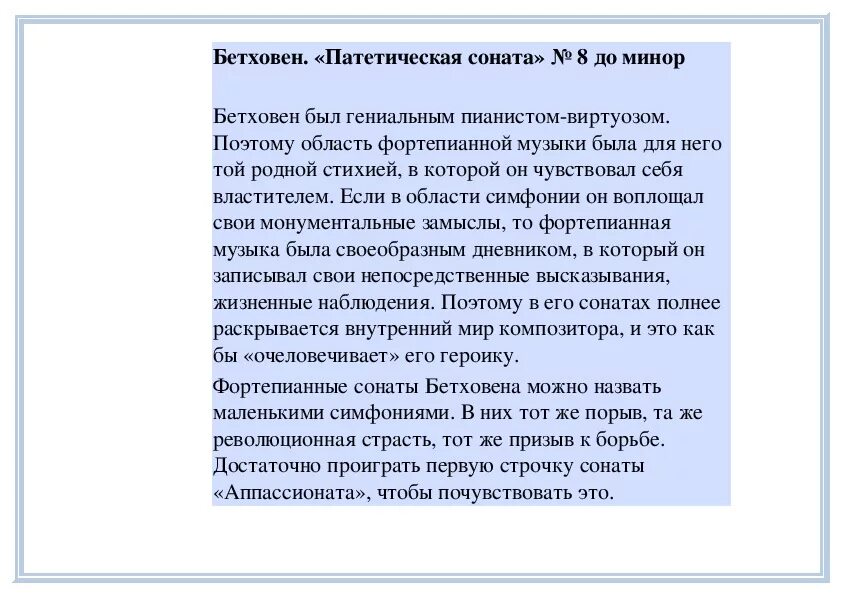 Бетховен. «Патетическая соната» № 8 до минор

Бетховен был гениальным пианистом-виртуозом. Поэтому область фортепианной музыки была для него той родной стихией, в которой он чувствовал себя властителем. Если в области симфонии он воплощал свои монументальные замыслы, то фортепианная музыка была своеобразным дневником, в который он записывал свои непосредственные высказывания, жизненные наблюдения. Поэтому в его сонатах полнее раскрывается внутренний мир композитора, и это как бы «очеловечивает» его героику.

Фортепианные сонаты Бетховена можно назвать маленькими симфониями. В них тот же порыв, та же революционная страсть, тот же призыв к борьбе. Достаточно проиграть первую строчку сонаты «Аппассионата», чтобы почувствовать это.